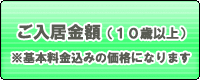 ご入居金額（１０歳以上）

※基本料金込みの価格になります